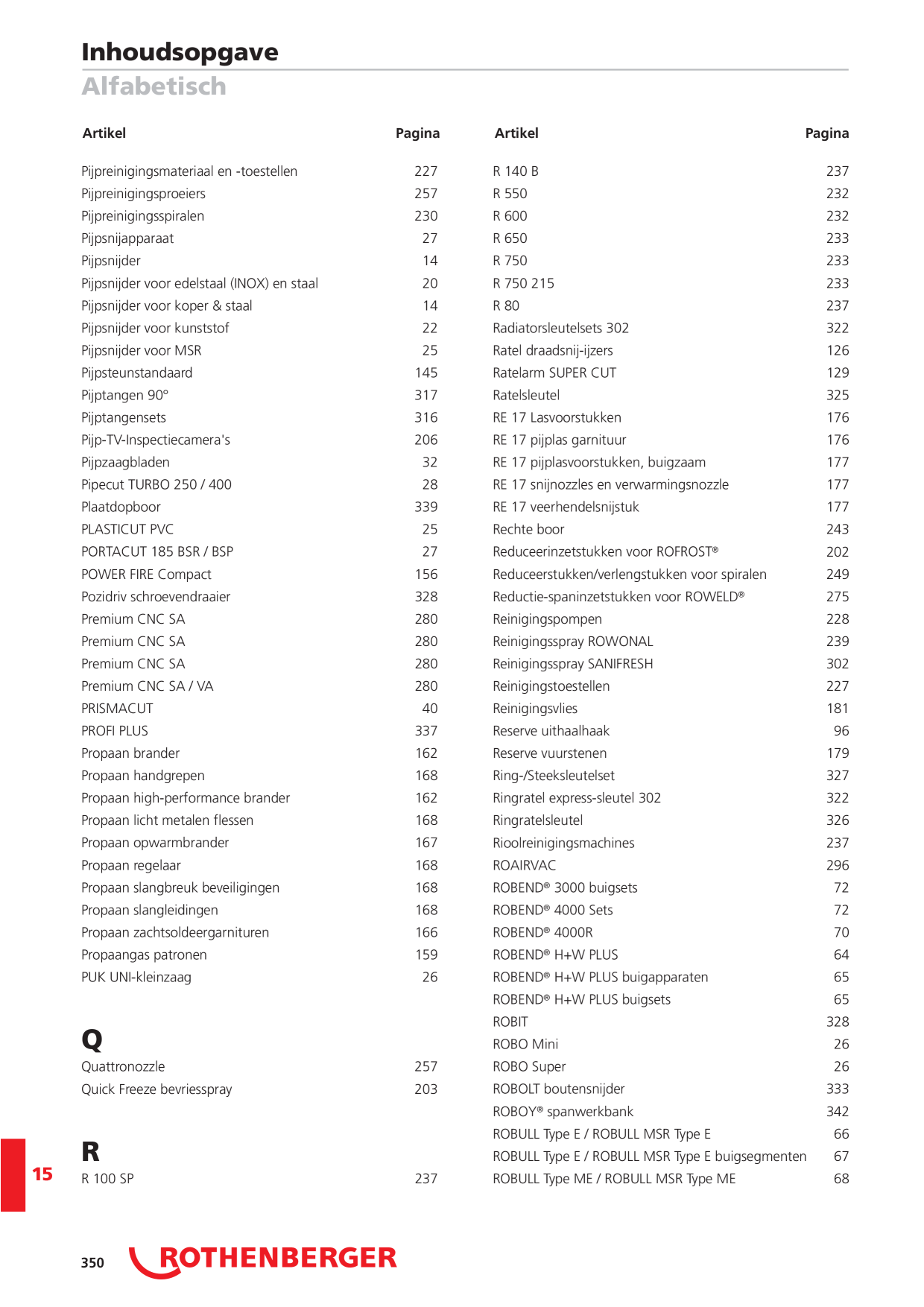 Inhoudsopgave
Alfabetisch

Artikel Pagina

Pijpreinigingsmateriaal en -toestellen 227
Pijpreinigingsproeiers 257
Pijpreinigingsspiralen 230
Pijpsnijapparaat 27
Pijpsnijder 14
Pijpsnijder voor edelstaal (INOX) en staal 20
Pijpsnijder voor koper & staal 14
Pijpsnijder voor kunststof 22
Pijpsnijder voor MSR 25
Pijpsteunstandaard 145
Pijptangen 90° 317
Pijptangensets 316
Pijp-TV-Inspectiecamera's 206
Pijpzaagbladen 32
Pipecut TURBO 250 / 400 28
Plaatdopboor 339
PLASTICUT PVC 25
PORTACUT 185 BSR / BSP 27
POWER FIRE Compact 156
Pozidriv schroevendraaier 328
Premium CNC SA 280
Premium CNC SA 280
Premium CNC SA 280
Premium CNC SA / VA 280
PRISMACUT 40
PROFI PLUS 337
Propaan brander 162
Propaan handgrepen 168
Propaan high-performance brander 162
Propaan licht metalen flessen 168
Propaan opwarmbrander 167
Propaan regelaar 168
Propaan slangbreuk beveiligingen 168
Propaan slangleidingen 168
Propaan zachtsoldeergarnituren 166
Propaangas patronen 159
PUK UNI-kleinzaag 26

Q
Quattronozzle 257
Quick Freeze bevriesspray 203

R
R 100 SP 237

Artikel Pagina

R 140 B 237
R 550 232
R 600 232
R 650 233
R 750 233
R 750 215 233
R 80 237
Radiatorsleutelsets 302 322
Ratel draadsnij-ijzers 126
Ratelarm SUPER CUT 129
Ratelsleutel 325
RE 17 Lasvoorstukken 176
RE 17 pijplas garnituur 176
RE 17 pijplasvoorstukken, buigzaam 177
RE 17 snijnozzles en verwarmingsnozzle 177
RE 17 veerhendelsnijstuk 177
Rechte boor 243
Reduceerinzetstukken voor ROFROST® 202
Reduceerstukken/verlengstukken voor spiralen 249
Reductie-spaninzetstukken voor ROWELD® 275
Reinigingspompen 228
Reinigingsspray ROWONAL 239
Reinigingsspray SANIFRESH 302
Reinigingstoestellen 227
Reinigingsvlies 181
Reserve uithaalhaak 96
Reserve vuurstenen 179
Ring-/Steeksleutelset 327
Ringratel express-sleutel 302 322
Ringratelsleutel 326
Rioolreinigingsmachines 237
ROAIRVAC 296
ROBEND® 3000 buigsets 72
ROBEND® 4000 Sets 72
ROBEND® 4000R 70
ROBEND® H+W PLUS 64
ROBEND® H+W PLUS buigapparaten 65
ROBEND® H+W PLUS buigsets 65
ROBIT 328
ROBO Mini 26
ROBO Super 26
ROBOLT boutensnijder 333
ROBOY® spanwerkbank 342
ROBULL Type E / ROBULL MSR Type E 66
ROBULL Type E / ROBULL MSR Type E buigsegmenten 67
ROBULL Type ME / ROBULL MSR Type ME 68

15

350 ROTHENBERGER